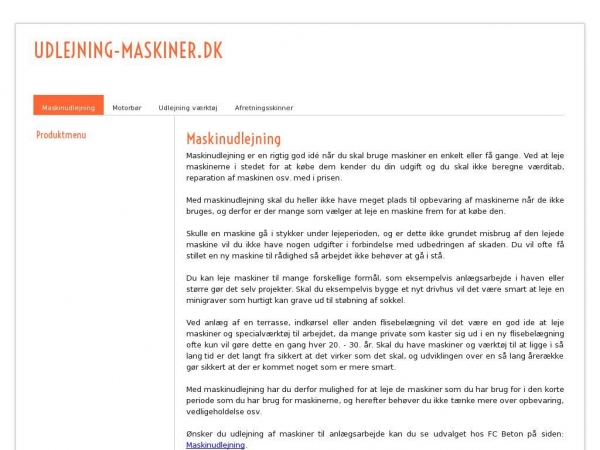 UDLEJNING-MASKINER.DK

Maskinudlejning Motorbør Udlejning værktøj Afretningsskinner

Produktmenu

Maskinudlejning

Maskinudlejning er en rigtig god idé når du skal bruge maskiner en enkelt eller få gange. Ved at leje maskinerne i stedet for at købe dem kender du din udgift og du skal ikke beregne værditab, reparation af maskinen osv. med i prisen.

Med maskinudlejning skal du heller ikke have meget plads til opbevaring af maskinerne når de ikke bruges, og derfor er der mange som vælger at leje en maskine frem for at købe den.

Skulle en maskine gå i stykker under lejeperioden, og er dette ikke grundet misbrug af den lejede maskine vil du ikke have nogen udgifter i forbindelse med udbedringen af skaden. Du vil ofte få stillet en ny maskine til rådighed så arbejdet ikke behøver at gå i stå.

Du kan leje maskiner til mange forskellige formål, som eksempelvis anlægsarbejde i haven eller større gør det selv projekter. Skal du eksempelvis bygge et nyt drivhus vil det være smart at leje en minigraver som hurtigt kan grave ud til støbning af sokkel.

Ved anlæg af en terrasse, indkørsel eller anden flisebelægning vil det være en god ide at leje maskiner og specialværktøj til arbejdet, da mange private som kaster sig ud i en ny flisebelægning ofte kun vil gøre dette en gang hver 20. - 30. år. Skal du have maskiner og værktøj til at ligge i så lang tid er det langt fra sikkert at det virker som det skal, og udviklingen over en så lang årerække gør sikkert at der er kommet noget som er mere smart.

Med maskinudlejning har du derfor mulighed for at leje de maskiner som du har brug for i den korte periode som du har brug for maskinerne, og herefter behøver du ikke tænke mere over opbevaring, vedligeholdelse osv.

Ønsker du udlejning af maskiner til anlægsarbejde kan du se udvalget hos FC Beton på siden: Maskinudlejning.